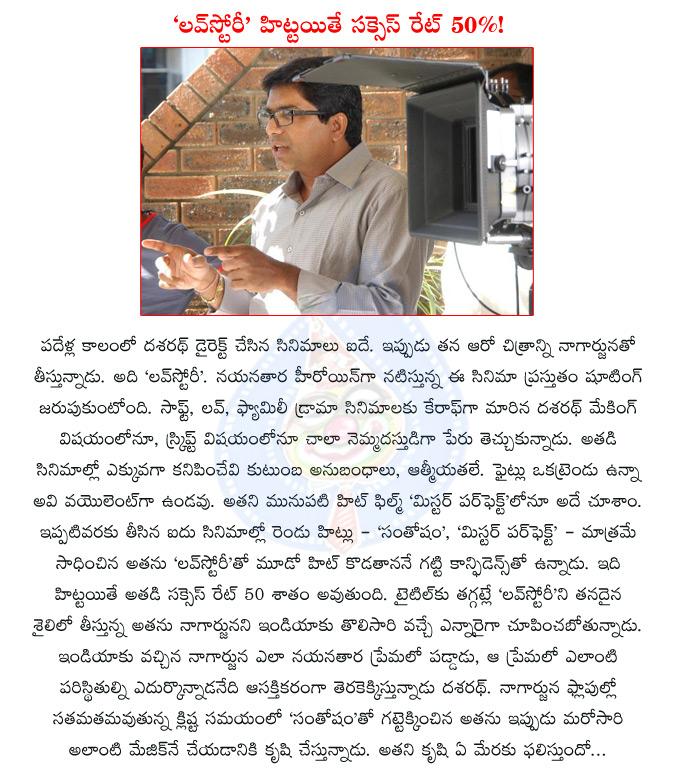 'లవ్‌స్టోరీ' హిట్టయితే సక్సెస్ రేట్ 50%!

పదేళ్ల కాలంలో దశరథ్ డైరెక్ట్ చేసిన సినిమాలు ఐదే. ఇప్పుడు తన ఆరో చిత్రాన్ని నాగార్జునతో తీస్తున్నాడు. అది 'లవ్‌స్టోరీ'. నయనతార హీరోయిన్‌గా నటిస్తున్న ఈ సినిమా ప్రస్తుతం షూటింగ్ జరుపుకుంటోంది. సాఫ్ట్, లవ్, ఫ్యామిలీ డ్రామా సినిమాలకు కేరాఫ్‌గా మారిన దశరథ్ మేకింగ్ విషయంలోనూ, స్క్రిప్ట్ విషయంలోనూ చాలా నెమ్మదస్తుడిగా పేరు తెచ్చుకున్నాడు. అతడి సినిమాల్లో ఎక్కువగా కనిపించేవి కుటుంబ అనుబంధాలు, ఆత్మీయతలే. ఫైట్లు ఒకట్రెండు ఉన్నా అవి వయొలెంట్‌గా ఉండవు. అతని మునుపటి హిట్ ఫిల్మ్ 'మిస్టర్ పర్‌ఫెక్ట్'లోనూ అదే చూశాం. ఇప్పటివరకు తీసిన ఐదు సినిమాల్లో రెండు హిట్లు – 'సంతోషం', 'మిస్టర్ పర్‌ఫెక్ట్' – మాత్రమే సాధించిన అతను 'లవ్‌స్టోరీ'తో మూడో హిట్ కొడతాననే గట్టి కాన్ఫిడెన్స్‌తో ఉన్నాడు. ఇది హిట్టయితే అతడి సక్సెస్ రేట్ 50 శాతం అవుతుంది. టైటిల్‌కు తగ్గట్లే 'లవ్‌స్టోరీ'ని తనదైన శైలిలో తీస్తున్న అతను నాగార్జునని ఇండియాకు తొలిసారి వచ్చే ఎన్నారైగా చూపించబోతున్నాడు. ఇండియాకు వచ్చిన నాగార్జున ఎలా నయనతార ప్రేమలో పడ్డాడు, ఆ ప్రేమలో ఎలాంటి పరిస్థితుల్ని ఎదుర్కొన్నాడనేది ఆసక్తికరంగా తెరకెక్కిస్తున్నాడు దశరథ్. నాగార్జున ఫ్లాపుల్లో సతమతమవుతున్న క్లిష్ట సమయంలో 'సంతోషం'తో గట్టెక్కించిన అతను ఇప్పుడు మరోసారి అలాంటి మేజిక్‌నే చేయడానికి కృషి చేస్తున్నాడు. అతని కృషి ఏ మేరకు ఫలిస్తుందో...